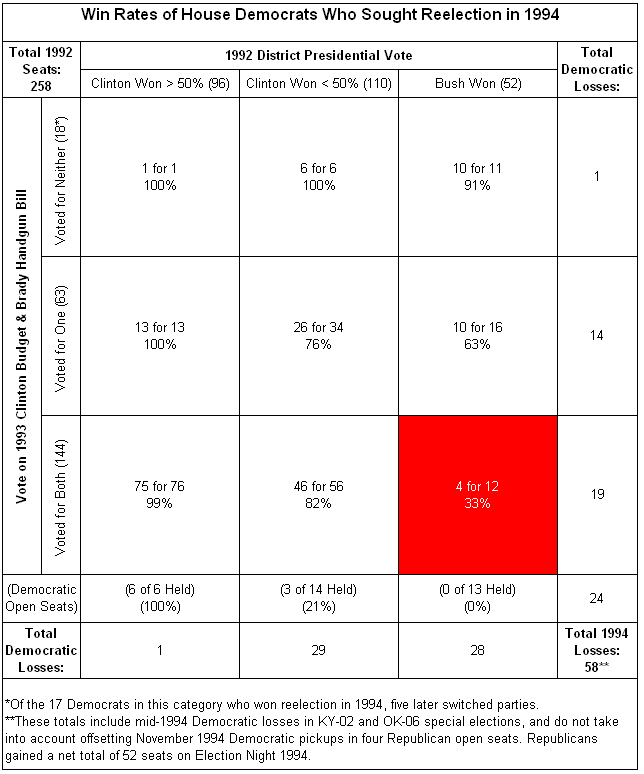 Win Rates of House Democrats Who Sought Reelection in 1994

| Total 1992 Seats: 258 | | 1992 District Presidential Vote | | | Total Democratic Losses: |
|---|---|---|---|---|---|
| | | Clinton Won > 50% (96) | Clinton Won < 50% (110) | Bush Won (52) | |
| Vote on 1993 Clinton Budget & Brady Handgun Bill | Voted for Neither (18*) | 1 for 1 100% | 6 for 6 100% | 10 for 11 91% | 1 |
| | Voted for One (63) | 13 for 13 100% | 26 for 34 76% | 10 for 16 63% | 14 |
| | Voted for Both (144) | 75 for 76 99% | 46 for 56 82% | 4 for 12 33% | 19 |
| (Democratic Open Seats) | | (6 of 6 Held) (100%) | (3 of 14 Held) (21%) | (0 of 13 Held) (0%) | 24 |
| Total Democratic Losses: | | 1 | 29 | 28 | Total 1994 Losses: 58** |

*Of the 17 Democrats in this category who won reelection in 1994, five later switched parties.
**These totals include mid-1994 Democratic losses in KY-02 and OK-06 special elections, and do not take into account offsetting November 1994 Democratic pickups in four Republican open seats. Republicans gained a net total of 52 seats on Election Night 1994.